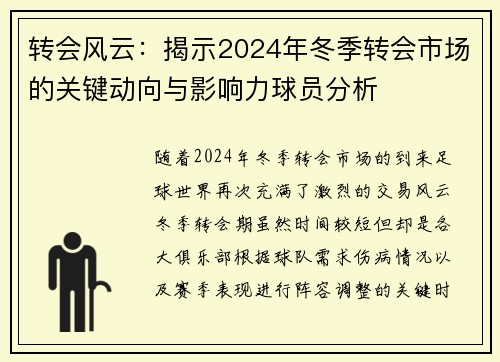 转会风云：揭示2024年冬季转会市场的关键动向与影响力球员分析

随着2024年冬季转会市场的到来足球世界再次充满了激烈的交易风云冬季转会期虽然时间较短但却是各大俱乐部根据球队需求伤病情况以及赛季表现进行阵容调整的关键时